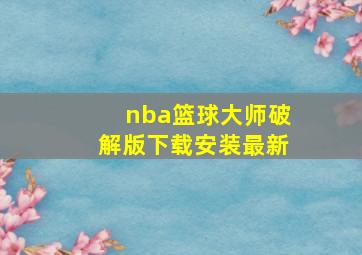 nba篮球大师破解版下载安装最新